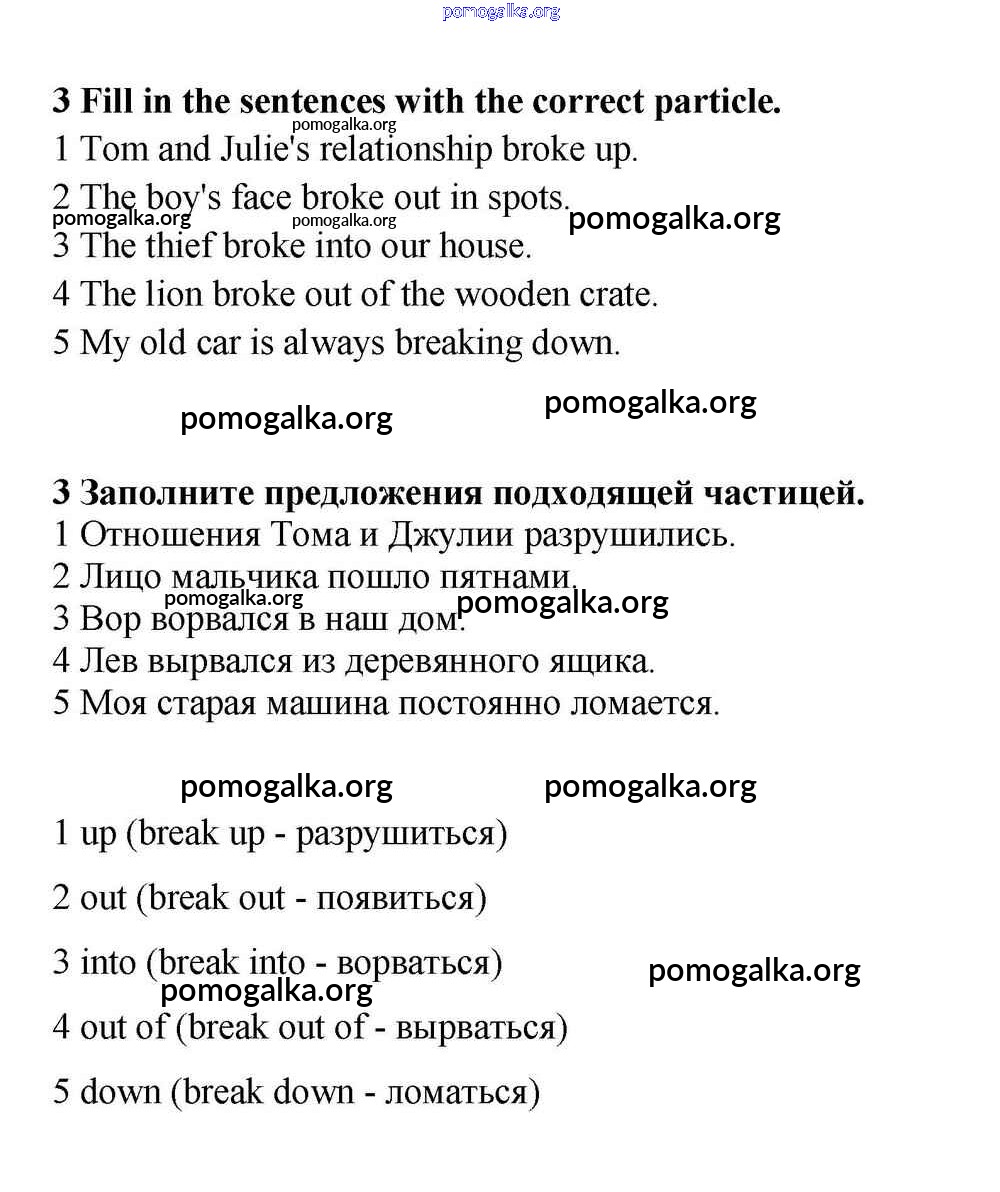 pomogalka.org

3 Fill in the sentences with the correct particle.
pomogalka.org
1 Tom and Julie's relationship broke up.
2 The boy's face broke out in spots.
pomogalka.org pomogalka.org pomogalka.org
3 The thief broke into our house.
4 The lion broke out of the wooden crate.
5 My old car is always breaking down.

pomogalka.org pomogalka.org

3 Заполните предложения подходящей частицей.
1 Отношения Тома и Джулии разрушились.
2 Лицо мальчика пошло пятнами.
pomogalka.org pomogalka.org
3 Вор ворвался в наш дом.
4 Лев вырвался из деревянного ящика.
5 Моя старая машина постоянно ломается.

pomogalka.org pomogalka.org

1 up (break up - разрушиться)

2 out (break out - появиться)

3 into (break into - ворваться)
pomogalka.org pomogalka.org
4 out of (break out of - вырваться)

5 down (break down - ломаться)